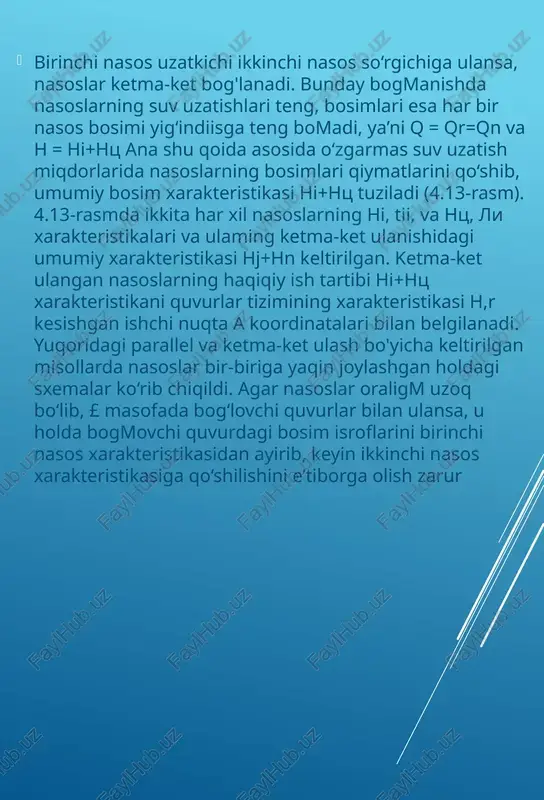 Birinchi nasos uzatkichi ikkinchi nasos so‘rgichiga ulansa, nasoslar ketma-ket bog'lanadi. Bunday bogManishda nasoslarning suv uzatishlari teng, bosimlari esa har bir nasos bosimi yig‘indiisga teng boMadi, ya’ni Q = Qr=Qn va H = Hi+Hц Ana shu qoida asosida o‘zgarmas suv uzatish miqdorlarida nasoslarning bosimlari qiymatlarini qo‘shib, umumiy bosim xarakteristikasi Hi+Hц tuziladi (4.13-rasm). 4.13-rasmda ikkita har xil nasoslarning Hi, tii, va Hц, Ли xarakteristikalari va ulaming ketma-ket ulanishidagi umumiy xarakteristikasi Hj+Hn keltirilgan. Ketma-ket ulangan nasoslarning haqiqiy ish tartibi Hi+Hц xarakteristikani quvurlar tizimining xarakteristikasi H,r kesishgan ishchi nuqta A koordinatalari bilan belgilanadi. Yuqoridagi parallel va ketma-ket ulash bo'yicha keltirilgan misollarda nasoslar bir-biriga yaqin joylashgan holdagi sxemalar ko‘rib chiqildi. Agar nasoslar oraligM uzoq bo‘lib, £ masofada bog‘lovchi quvurlar bilan ulansa, u holda bogMovchi quvurdagi bosim isroflarini birinchi nasos xarakteristikasidan ayirib, keyin ikkinchi nasos xarakteristikasiga qo‘shilishini e’tiborga olish zarur

FaylHub.uz